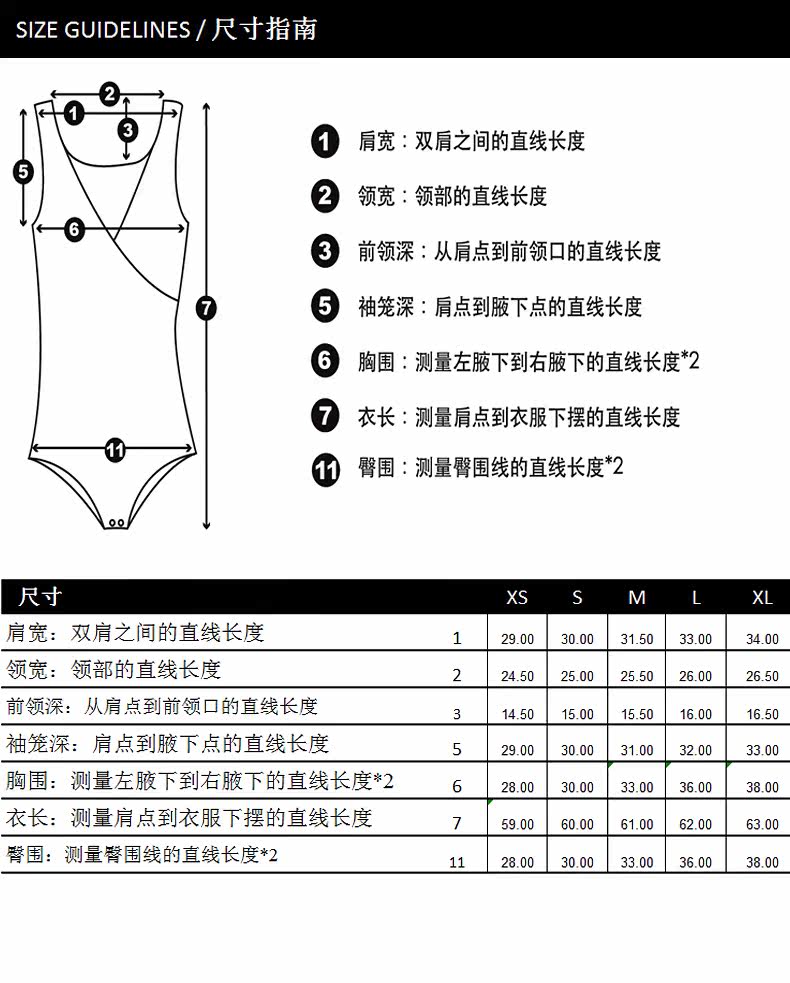 SIZE GUIDELINES / 尺寸指南

2
1
3
5
6
7
11

1 肩宽：双肩之间的直线长度

2 领宽：领部的直线长度

3 前领深：从肩点到前领口的直线长度

5 袖笼深：肩点到腋下点的直线长度

6 胸围：测量左腋下到右腋下的直线长度*2

7 衣长：测量肩点到衣服下摆的直线长度

11 臀围：测量臀围线的直线长度*2

| 尺寸 | | XS | S | M | L | XL |
|---|---|---|---|---|---|---|
| 肩宽：双肩之间的直线长度 | 1 | 29.00 | 30.00 | 31.50 | 33.00 | 34.00 |
| 领宽：领部的直线长度 | 2 | 24.50 | 25.00 | 25.50 | 26.00 | 26.50 |
| 前领深：从肩点到前领口的直线长度 | 3 | 14.50 | 15.00 | 15.50 | 16.00 | 16.50 |
| 袖笼深：肩点到腋下点的直线长度 | 5 | 29.00 | 30.00 | 31.00 | 32.00 | 33.00 |
| 胸围：测量左腋下到右腋下的直线长度*2 | 6 | 28.00 | 30.00 | 33.00 | 36.00 | 38.00 |
| 衣长：测量肩点到衣服下摆的直线长度 | 7 | 59.00 | 60.00 | 61.00 | 62.00 | 63.00 |
| 臀围：测量臀围线的直线长度*2 | 11 | 28.00 | 30.00 | 33.00 | 36.00 | 38.00 |